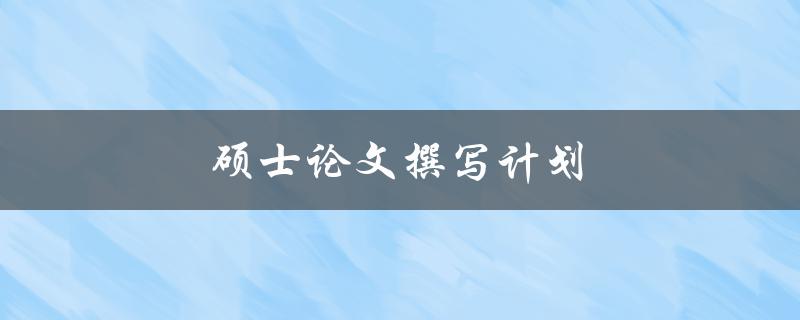 硕士论文撰写计划